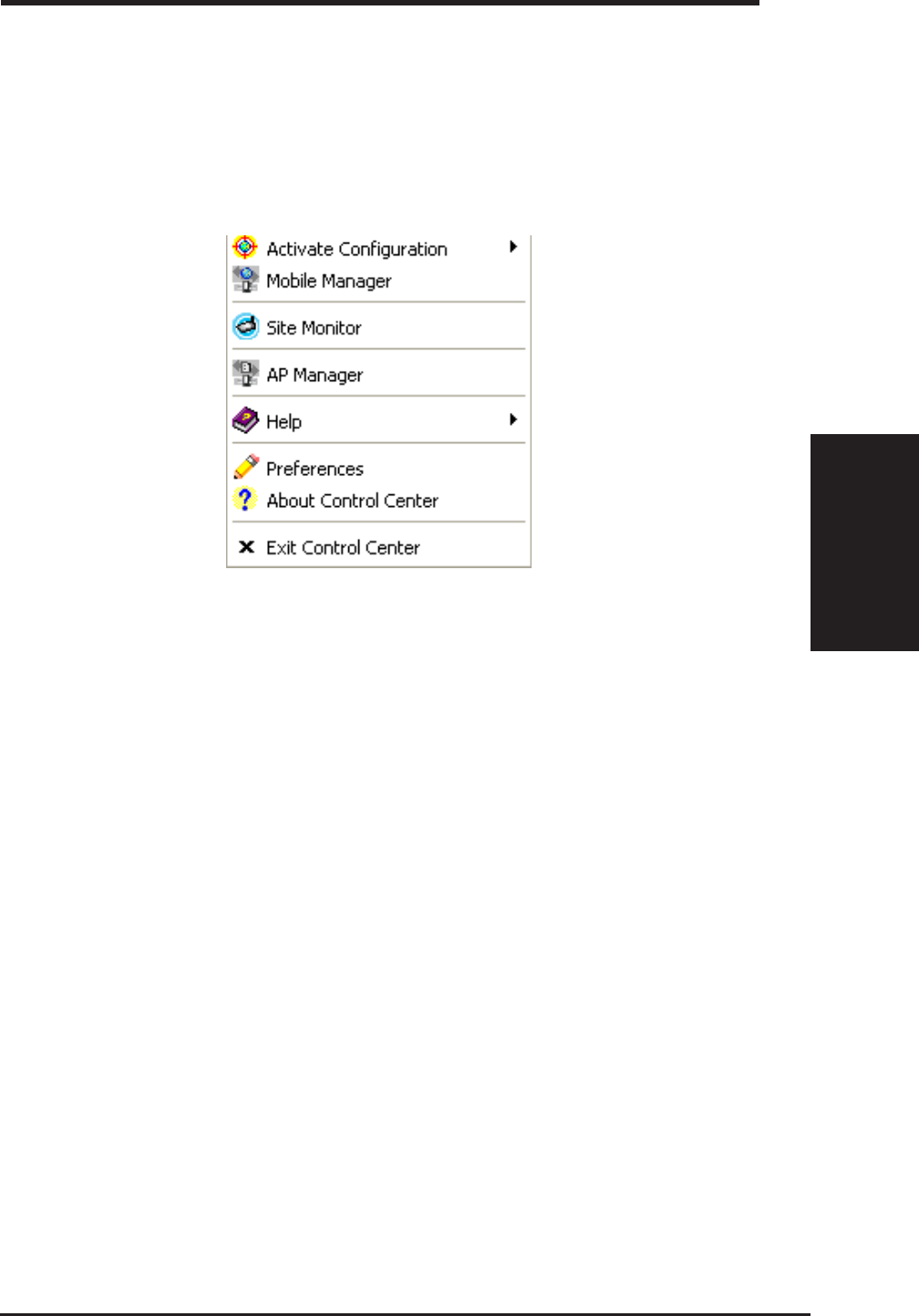 Activate Configuration
Mobile Manager

Site Monitor

AP Manager

Help

Preferences
About Control Center

Exit Control Center